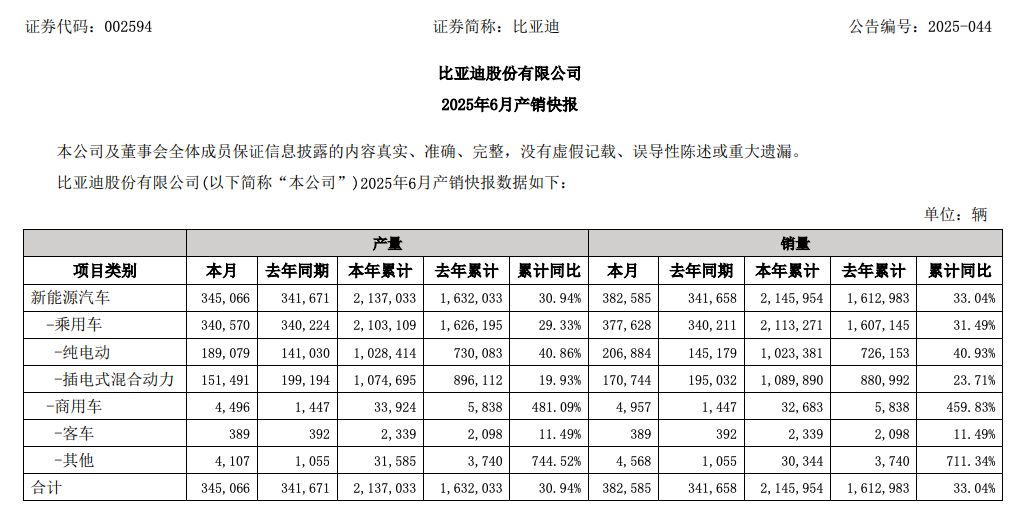 证券代码：002594　　证券简称：比亚迪　　公告编号：2025-044

比亚迪股份有限公司
2025年6月产销快报

本公司及董事会全体成员保证信息披露的内容真实、准确、完整，没有虚假记载、误导性陈述或重大遗漏。

比亚迪股份有限公司(以下简称“本公司”)2025年6月产销快报数据如下：

单位：辆

| | 产量 | | | | | 销量 | | | | |
|---|---|---|---|---|---|---|---|---|---|---|
| 项目类别 | 本月 | 去年同期 | 本年累计 | 去年累计 | 累计同比 | 本月 | 去年同期 | 本年累计 | 去年累计 | 累计同比 |
| 新能源汽车 | 345,066 | 341,671 | 2,137,033 | 1,632,033 | 30.94% | 382,585 | 341,658 | 2,145,954 | 1,612,983 | 33.04% |
| -乘用车 | 340,570 | 340,224 | 2,103,109 | 1,626,195 | 29.33% | 377,628 | 340,211 | 2,113,271 | 1,607,145 | 31.49% |
| -纯电动 | 189,079 | 141,030 | 1,028,414 | 730,083 | 40.86% | 206,884 | 145,179 | 1,023,381 | 726,153 | 40.93% |
| -插电式混合动力 | 151,491 | 199,194 | 1,074,695 | 896,112 | 19.93% | 170,744 | 195,032 | 1,089,890 | 880,992 | 23.71% |
| -商用车 | 4,496 | 1,447 | 33,924 | 5,838 | 481.09% | 4,957 | 1,447 | 32,683 | 5,838 | 459.83% |
| -客车 | 389 | 392 | 2,339 | 2,098 | 11.49% | 389 | 392 | 2,339 | 2,098 | 11.49% |
| -其他 | 4,107 | 1,055 | 31,585 | 3,740 | 744.52% | 4,568 | 1,055 | 30,344 | 3,740 | 711.34% |
| 合计 | 345,066 | 341,671 | 2,137,033 | 1,632,033 | 30.94% | 382,585 | 341,658 | 2,145,954 | 1,612,983 | 33.04% |